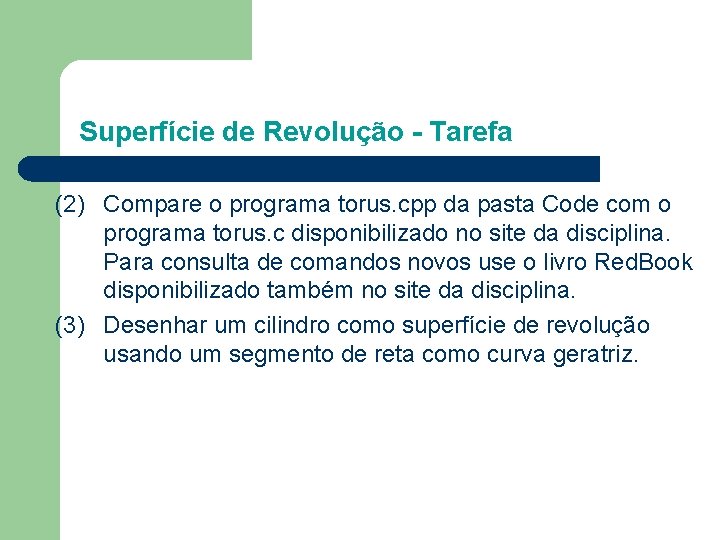 Superfície de Revolução - Tarefa

(2) Compare o programa torus.cpp da pasta Code com o programa torus.c disponibilizado no site da disciplina. Para consulta de comandos novos use o livro RedBook disponibilizado também no site da disciplina.

(3) Desenhar um cilindro como superfície de revolução usando um segmento de reta como curva geratriz.